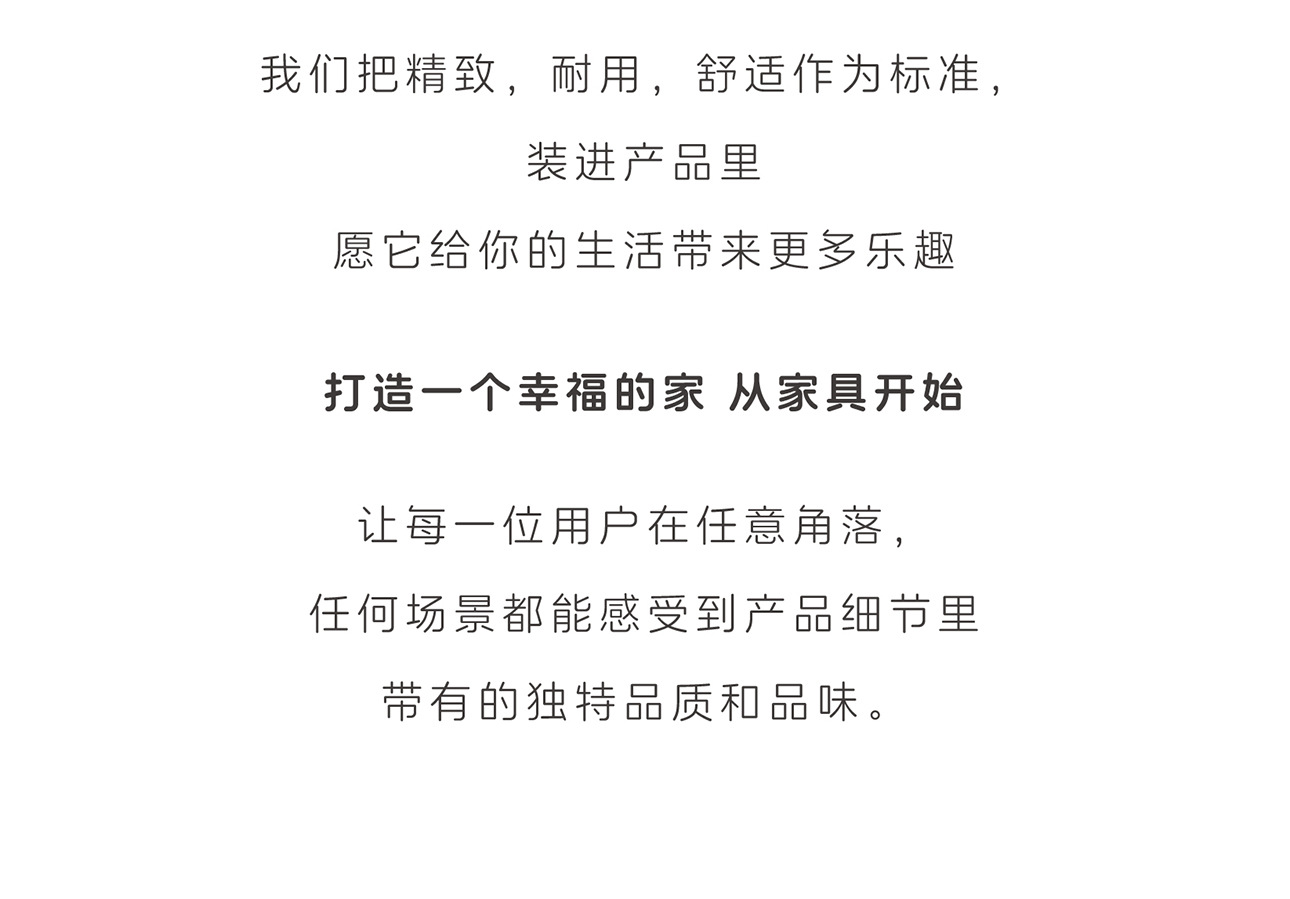 我们把精致，耐用，舒适作为标准，
装进产品里
愿它给你的生活带来更多乐趣

打造一个幸福的家 从家具开始

让每一位用户在任意角落，
任何场景都能感受到产品细节里
带有的独特品质和品味。